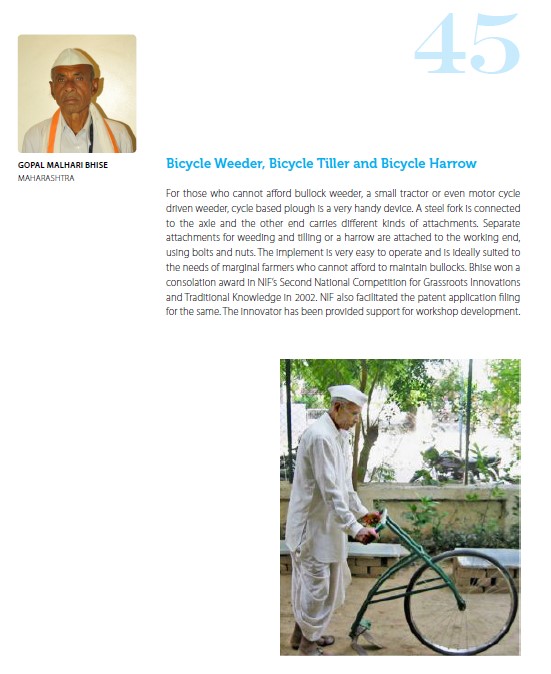 45

GOPAL MALHARI BHISE
MAHARASHTRA

Bicycle Weeder, Bicycle Tiller and Bicycle Harrow

For those who cannot afford bullock weeder, a small tractor or even motor cycle driven weeder, cycle based plough is a very handy device. A steel fork is connected to the axle and the other end carries different kinds of attachments. Separate attachments for weeding and tilling or a harrow are attached to the working end, using bolts and nuts. The implement is very easy to operate and is ideally suited to the needs of marginal farmers who cannot afford to maintain bullocks. Bhise won a consolation award in NIF's Second National Competition for Grassroots Innovations and Traditional Knowledge in 2002. NIF also facilitated the patent application filing for the same. The innovator has been provided support for workshop development.